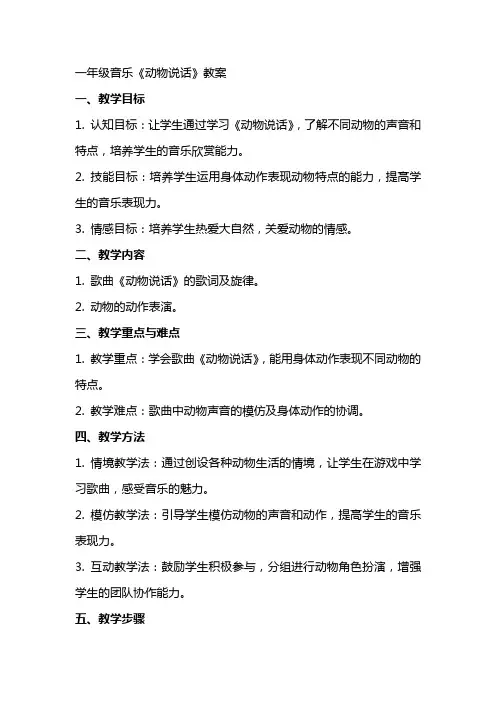 一年级音乐《动物说话》教案

一、教学目标

1. 认知目标：让学生通过学习《动物说话》，了解不同动物的声音和特点，培养学生的音乐欣赏能力。

2. 技能目标：培养学生运用身体动作表现动物特点的能力，提高学生的音乐表现力。

3. 情感目标：培养学生热爱大自然，关爱动物的情感。

二、教学内容

1. 歌曲《动物说话》的歌词及旋律。

2. 动物的动作表演。

三、教学重点与难点

1. 教学重点：学会歌曲《动物说话》，能用身体动作表现不同动物的特点。

2. 教学难点：歌曲中动物声音的模仿及身体动作的协调。

四、教学方法

1. 情境教学法：通过创设各种动物生活的情境，让学生在游戏中学习歌曲，感受音乐的魅力。

2. 模仿教学法：引导学生模仿动物的声音和动作，提高学生的音乐表现力。

3. 互动教学法：鼓励学生积极参与，分组进行动物角色扮演，增强学生的团队协作能力。

五、教学步骤